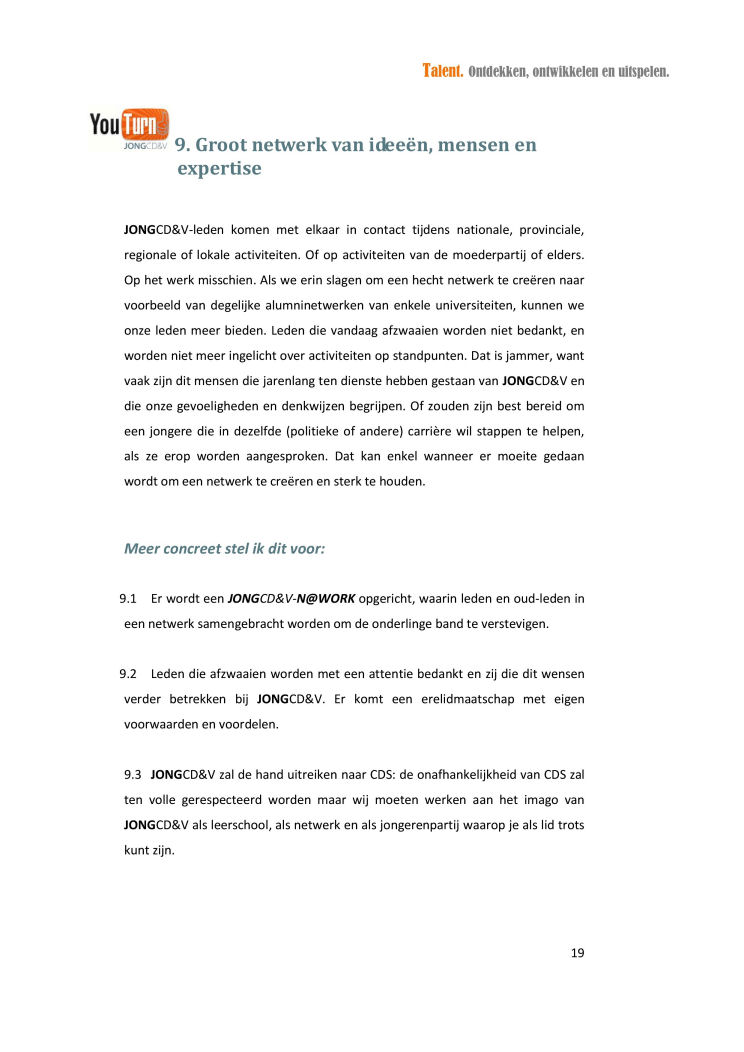 Talent. Ontdekken, ontwikkelen en uitspelen.

YouTurn JONGCD&V

9. Groot netwerk van ideeën, mensen en expertise

JONGCD&V-leden komen met elkaar in contact tijdens nationale, provinciale, regionale of lokale activiteiten. Of op activiteiten van de moederpartij of elders. Op het werk misschien. Als we erin slagen om een hecht netwerk te creëren naar voorbeeld van degelijke alumninetwerken van enkele universiteiten, kunnen we onze leden meer bieden. Leden die vandaag afzwaaien worden niet bedankt, en worden niet meer ingelicht over activiteiten op standpunten. Dat is jammer, want vaak zijn dit mensen die jarenlang ten dienste hebben gestaan van JONGCD&V en die onze gevoeligheden en denkwijzen begrijpen. Of zouden zijn best bereid om een jongere die in dezelfde (politieke of andere) carrière wil stappen te helpen, als ze erop worden aangesproken. Dat kan enkel wanneer er moeite gedaan wordt om een netwerk te creëren en sterk te houden.

Meer concreet stel ik dit voor:

9.1 Er wordt een JONGCD&V-N@WORK opgericht, waarin leden en oud-leden in een netwerk samengebracht worden om de onderlinge band te verstevigen.

9.2 Leden die afzwaaien worden met een attentie bedankt en zij die dit wensen verder betrekken bij JONGCD&V. Er komt een erelidmaatschap met eigen voorwaarden en voordelen.

9.3 JONGCD&V zal de hand uitreiken naar CDS: de onafhankelijkheid van CDS zal ten volle gerespecteerd worden maar wij moeten werken aan het imago van JONGCD&V als leerschool, als netwerk en als jongerenpartij waarop je als lid trots kunt zijn.

19